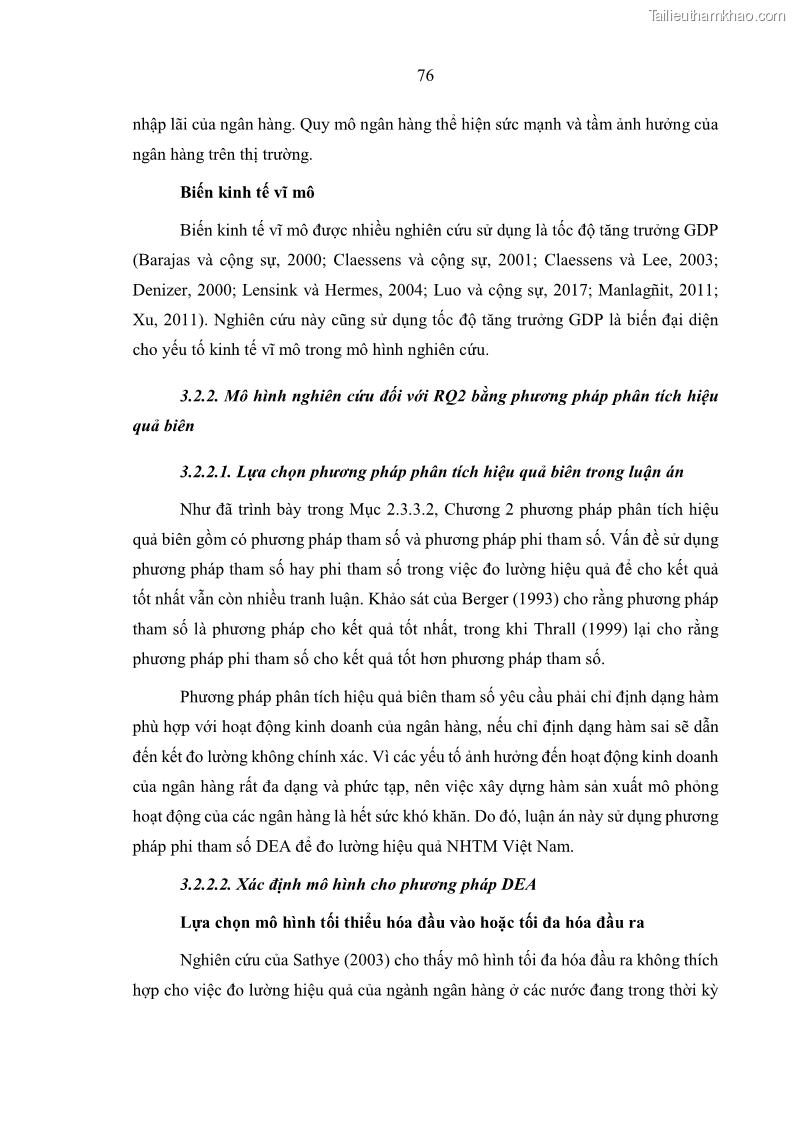 Tailieuthamkhao.com

76

nhập lãi của ngân hàng. Quy mô ngân hàng thể hiện sức mạnh và tầm ảnh hưởng của ngân hàng trên thị trường.

Biến kinh tế vĩ mô

Biến kinh tế vĩ mô được nhiều nghiên cứu sử dụng là tốc độ tăng trưởng GDP (Barajas và cộng sự, 2000; Claessens và cộng sự, 2001; Claessens và Lee, 2003; Denizer, 2000; Lensink và Hermes, 2004; Luo và cộng sự, 2017; Manlagñit, 2011; Xu, 2011). Nghiên cứu này cũng sử dụng tốc độ tăng trưởng GDP là biến đại diện cho yếu tố kinh tế vĩ mô trong mô hình nghiên cứu.

3.2.2. Mô hình nghiên cứu đối với RQ2 bằng phương pháp phân tích hiệu quả biên

3.2.2.1. Lựa chọn phương pháp phân tích hiệu quả biên trong luận án

Như đã trình bày trong Mục 2.3.3.2, Chương 2 phương pháp phân tích hiệu quả biên gồm có phương pháp tham số và phương pháp phi tham số. Vấn đề sử dụng phương pháp tham số hay phi tham số trong việc đo lường hiệu quả để cho kết quả tốt nhất vẫn còn nhiều tranh luận. Khảo sát của Berger (1993) cho rằng phương pháp tham số là phương pháp cho kết quả tốt nhất, trong khi Thrall (1999) lại cho rằng phương pháp phi tham số cho kết quả tốt hơn phương pháp tham số.

Phương pháp phân tích hiệu quả biên tham số yêu cầu phải chỉ định dạng hàm phù hợp với hoạt động kinh doanh của ngân hàng, nếu chỉ định dạng hàm sai sẽ dẫn đến kết đo lường không chính xác. Vì các yếu tố ảnh hưởng đến hoạt động kinh doanh của ngân hàng rất đa dạng và phức tạp, nên việc xây dựng hàm sản xuất mô phỏng hoạt động của các ngân hàng là hết sức khó khăn. Do đó, luận án này sử dụng phương pháp phi tham số DEA để đo lường hiệu quả NHTM Việt Nam.

3.2.2.2. Xác định mô hình cho phương pháp DEA

Lựa chọn mô hình tối thiểu hóa đầu vào hoặc tối đa hóa đầu ra

Nghiên cứu của Sathye (2003) cho thấy mô hình tối đa hóa đầu ra không thích hợp cho việc đo lường hiệu quả của ngành ngân hàng ở các nước đang trong thời kỳ